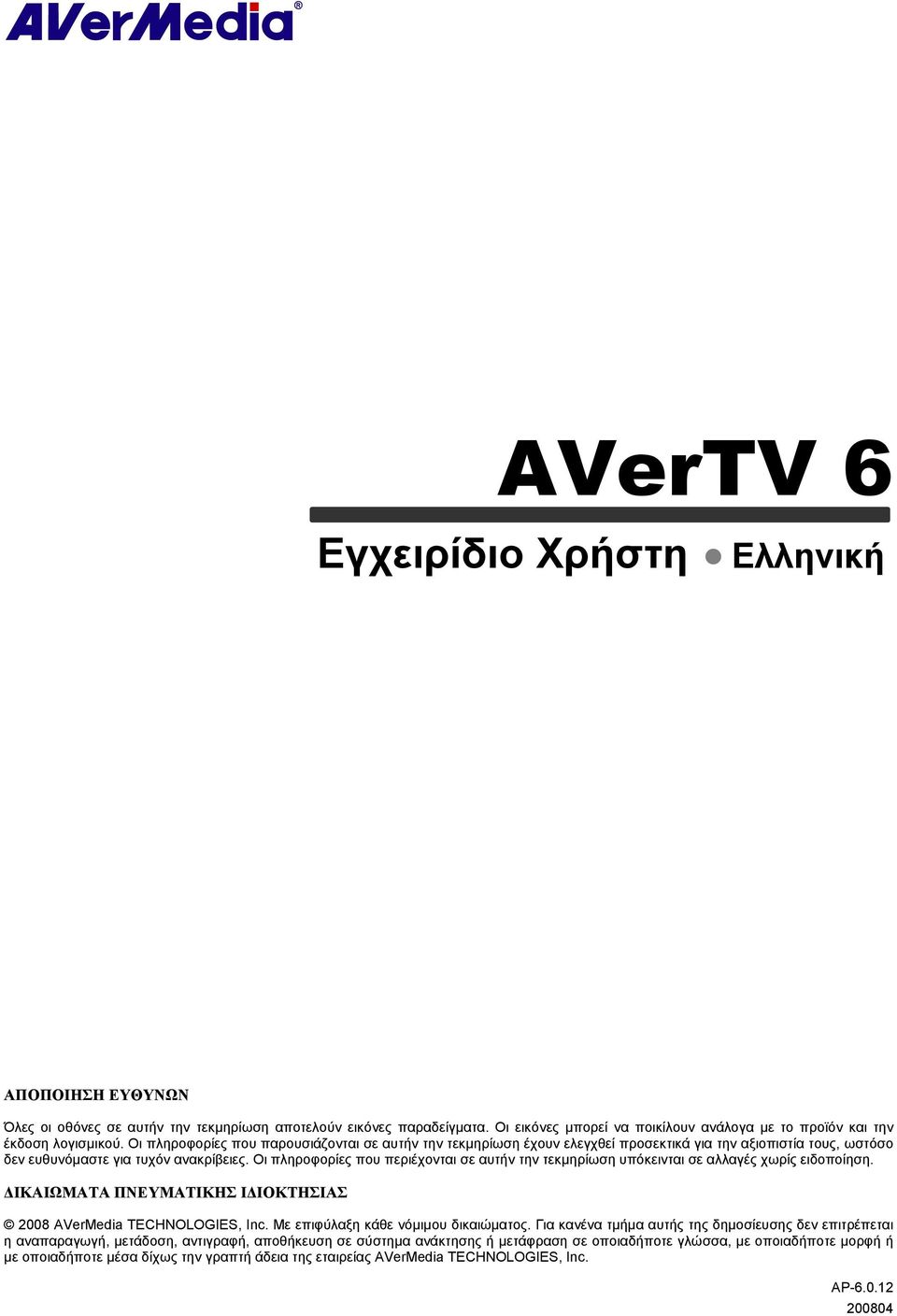 AVerMedia®

AVerTV 6

Εγχειρίδιο Χρήστη ● Ελληνική

ΑΠΟΠΟΙΗΣΗ ΕΥΘΥΝΩΝ

Όλες οι οθόνες σε αυτήν την τεκμηρίωση αποτελούν εικόνες παραδείγματα. Οι εικόνες μπορεί να ποικίλουν ανάλογα με το προϊόν και την έκδοση λογισμικού. Οι πληροφορίες που παρουσιάζονται σε αυτήν την τεκμηρίωση έχουν ελεγχθεί προσεκτικά για την αξιοπιστία τους, ωστόσο δεν ευθυνόμαστε για τυχόν ανακρίβειες. Οι πληροφορίες που περιέχονται σε αυτήν την τεκμηρίωση υπόκεινται σε αλλαγές χωρίς ειδοποίηση.

ΔΙΚΑΙΩΜΑΤΑ ΠΝΕΥΜΑΤΙΚΗΣ ΙΔΙΟΚΤΗΣΙΑΣ

© 2008 AVerMedia TECHNOLOGIES, Inc. Με επιφύλαξη κάθε νόμιμου δικαιώματος. Για κανένα τμήμα αυτής της δημοσίευσης δεν επιτρέπεται η αναπαραγωγή, μετάδοση, αντιγραφή, αποθήκευση σε σύστημα ανάκτησης ή μετάφραση σε οποιαδήποτε γλώσσα, με οποιαδήποτε μορφή ή με οποιαδήποτε μέσα δίχως την γραπτή άδεια της εταιρείας AVerMedia TECHNOLOGIES, Inc.

AP-6.0.12
200804